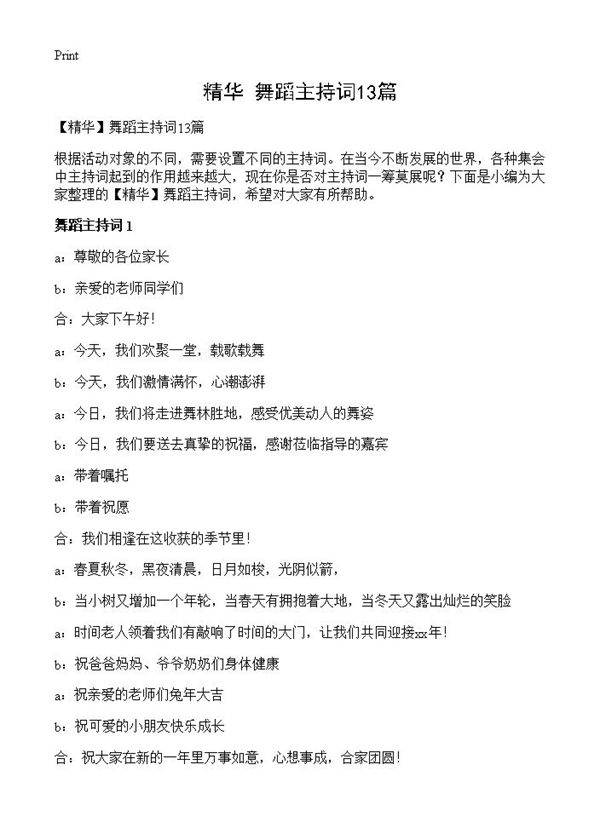 Print

精华 舞蹈主持词13篇

【精华】舞蹈主持词13篇

根据活动对象的不同，需要设置不同的主持词。在当今不断发展的世界，各种集会中主持词起到的作用越来越大，现在你是否对主持词一筹莫展呢？下面是小编为大家整理的【精华】舞蹈主持词，希望对大家有所帮助。

舞蹈主持词 1

a：尊敬的各位家长

b：亲爱的老师同学们

合：大家下午好！

a：今天，我们欢聚一堂，载歌载舞

b：今天，我们激情满怀，心潮澎湃

a：今日，我们将走进舞林胜地，感受优美动人的舞姿

b：今日，我们要送去真挚的祝福，感谢莅临指导的嘉宾

a：带着嘱托

b：带着祝愿

合：我们相逢在这收获的季节里！

a：春夏秋冬，黑夜清晨，日月如梭，光阴似箭，

b：当小树又增加一个年轮，当春天有拥抱着大地，当冬天又露出灿烂的笑脸

a：时间老人领着我们有敲响了时间的大门，让我们共同迎接xx年！

b：祝爸爸妈妈、爷爷奶奶们身体健康

a：祝亲爱的老师们兔年大吉

b：祝可爱的小朋友快乐成长

合：祝大家在新的一年里万事如意，心想事成，合家团圆！